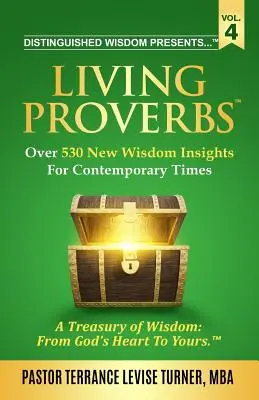 VOL. 4

DISTINGUISHED WISDOM PRESENTS...™

LIVING PROVERBS™

Over 530 New Wisdom Insights For Contemporary Times

A Treasury of Wisdom: From God's Heart To Yours.™

PASTOR TERRANCE LEVISE TURNER, MBA